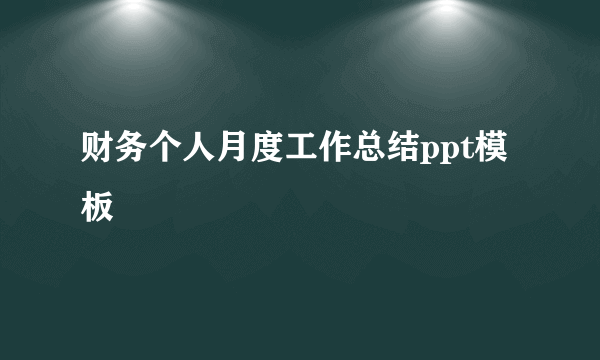 财务个人月度工作总结ppt模板